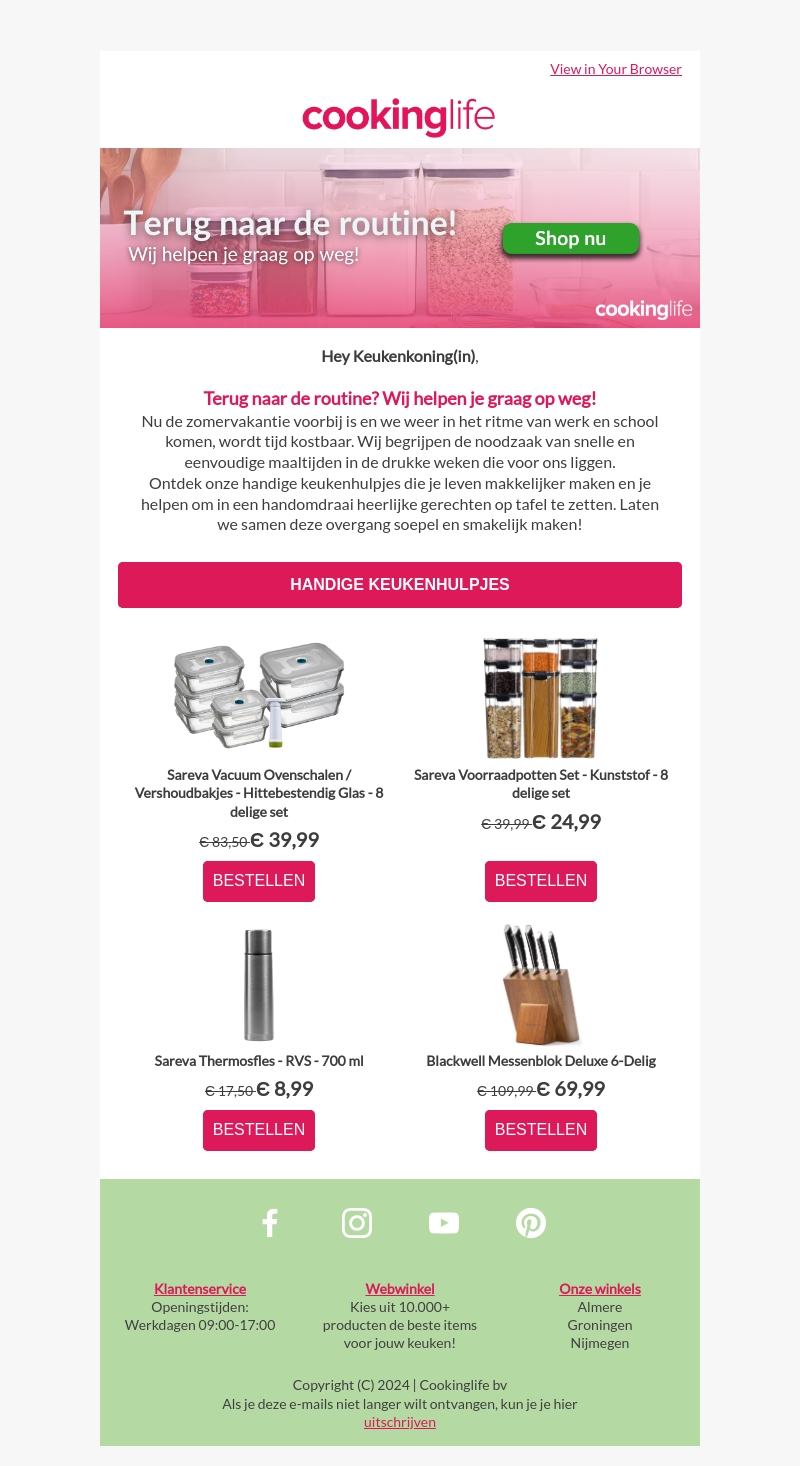 View in Your Browser

cookinglife

Terug naar de routine!
Wij helpen je graag op weg!

Shop nu

cookinglife

Hey Keukenkoning(in),

Terug naar de routine? Wij helpen je graag op weg!
Nu de zomervakantie voorbij is en we weer in het ritme van werk en school komen, wordt tijd kostbaar. Wij begrijpen de noodzaak van snelle en eenvoudige maaltijden in de drukke weken die voor ons liggen.
Ontdek onze handige keukenhulpjes die je leven makkelijker maken en je helpen om in een handomdraai heerlijke gerechten op tafel te zetten. Laten we samen deze overgang soepel en smakelijk maken!

HANDIGE KEUKENHULPJES

Sareva Vacuum Ovenschalen / Vershoudbakjes - Hittebestendig Glas - 8 delige set

€ 83,50 € 39,99

BESTELLEN

Sareva Voorraadpotten Set - Kunststof - 8 delige set

€ 39,99 € 24,99

BESTELLEN

Sareva Thermosfles - RVS - 700 ml

€ 17,50 € 8,99

BESTELLEN

Blackwell Messenblok Deluxe 6-Delig

€ 109,99 € 69,99

BESTELLEN

Klantenservice
Openingstijden:
Werkdagen 09:00-17:00

Webwinkel
Kies uit 10.000+ producten de beste items voor jouw keuken!

Onze winkels
Almere
Groningen
Nijmegen

Copyright (C) 2024 | Cookinglife bv
Als je deze e-mails niet langer wilt ontvangen, kun je je hier uitschrijven